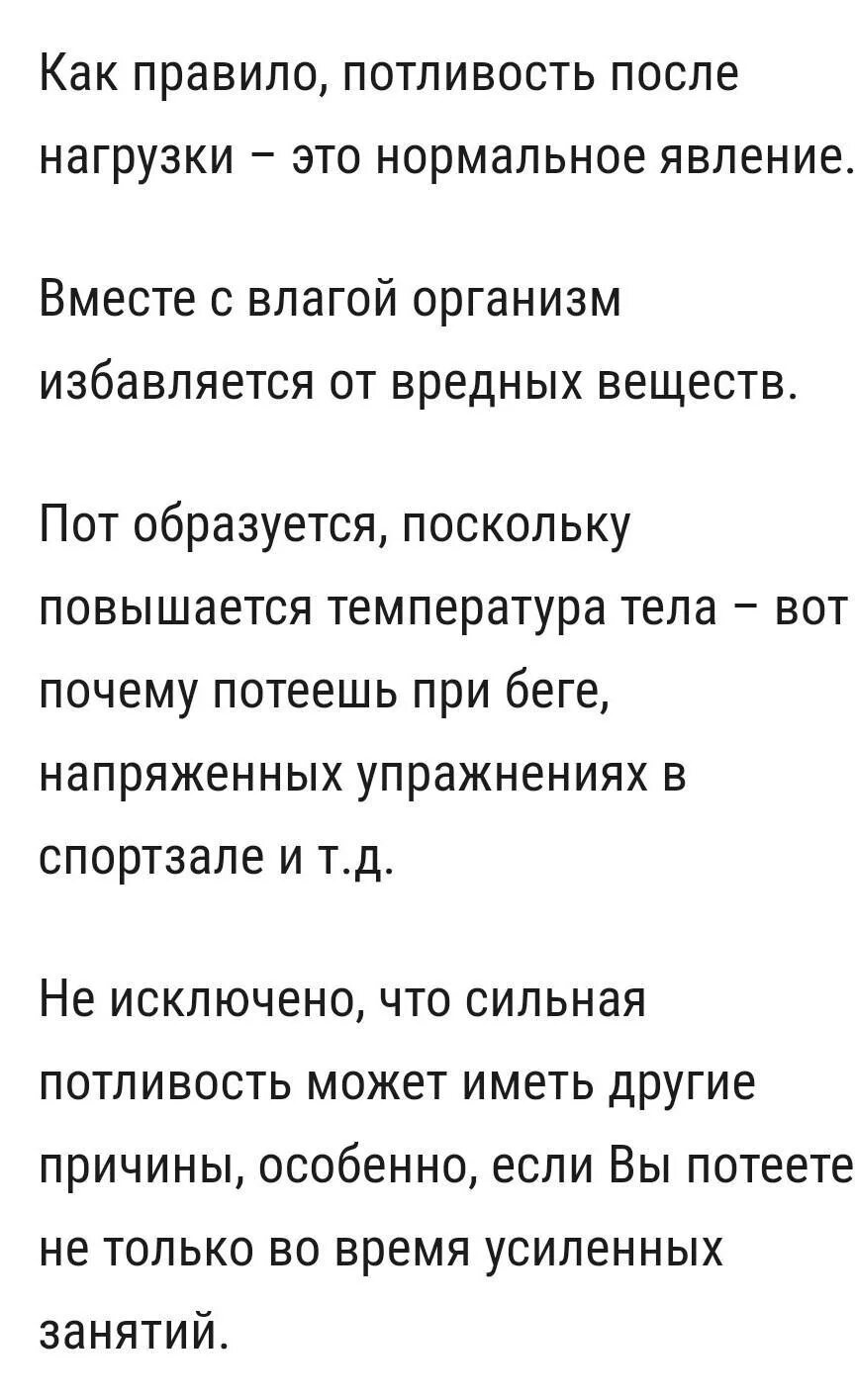 Как правило, потливость после нагрузки – это нормальное явление.

Вместе с влагой организм избавляется от вредных веществ.

Пот образуется, поскольку повышается температура тела – вот почему потеешь при беге, напряженных упражнениях в спортзале и т.д.

Не исключено, что сильная потливость может иметь другие причины, особенно, если Вы потеете не только во время усиленных занятий.